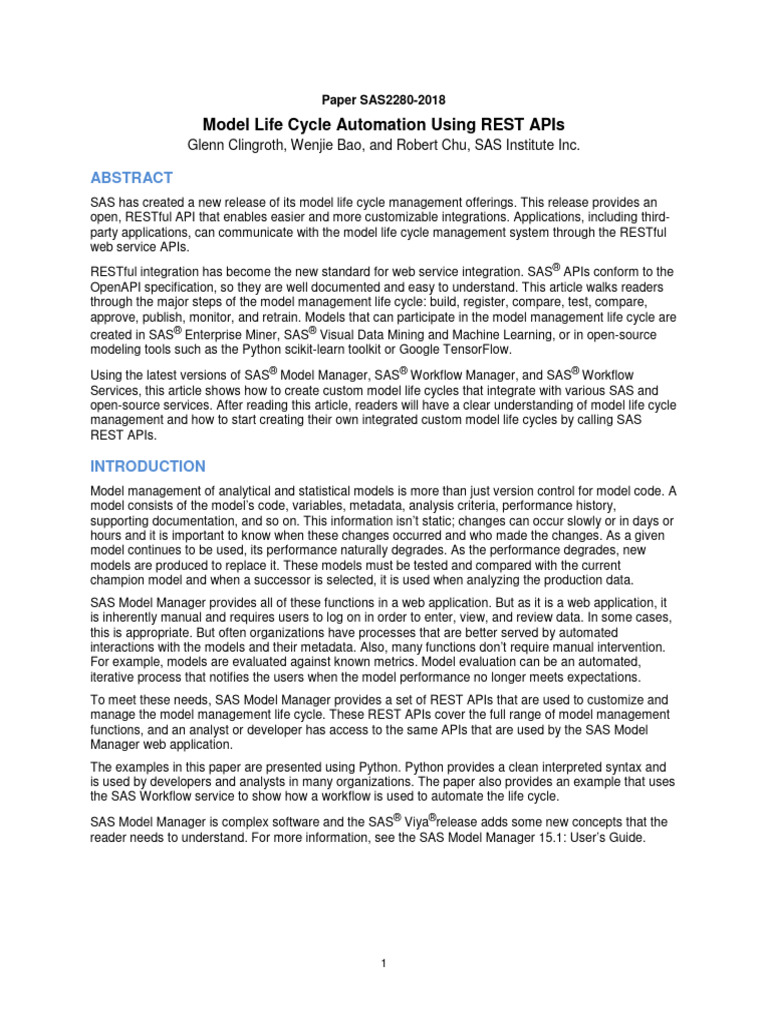 Paper SAS2280-2018

Model Life Cycle Automation Using REST APIs

Glenn Clingroth, Wenjie Bao, and Robert Chu, SAS Institute Inc.

ABSTRACT

SAS has created a new release of its model life cycle management offerings. This release provides an open, RESTful API that enables easier and more customizable integrations. Applications, including third-party applications, can communicate with the model life cycle management system through the RESTful web service APIs.

RESTful integration has become the new standard for web service integration. SAS® APIs conform to the OpenAPI specification, so they are well documented and easy to understand. This article walks readers through the major steps of the model management life cycle: build, register, compare, test, compare, approve, publish, monitor, and retrain. Models that can participate in the model management life cycle are created in SAS® Enterprise Miner, SAS® Visual Data Mining and Machine Learning, or in open-source modeling tools such as the Python scikit-learn toolkit or Google TensorFlow.

Using the latest versions of SAS® Model Manager, SAS® Workflow Manager, and SAS® Workflow Services, this article shows how to create custom model life cycles that integrate with various SAS and open-source services. After reading this article, readers will have a clear understanding of model life cycle management and how to start creating their own integrated custom model life cycles by calling SAS REST APIs.

INTRODUCTION

Model management of analytical and statistical models is more than just version control for model code. A model consists of the model's code, variables, metadata, analysis criteria, performance history, supporting documentation, and so on. This information isn't static; changes can occur slowly or in days or hours and it is important to know when these changes occurred and who made the changes. As a given model continues to be used, its performance naturally degrades. As the performance degrades, new models are produced to replace it. These models must be tested and compared with the current champion model and when a successor is selected, it is used when analyzing the production data.

SAS Model Manager provides all of these functions in a web application. But as it is a web application, it is inherently manual and requires users to log on in order to enter, view, and review data. In some cases, this is appropriate. But often organizations have processes that are better served by automated interactions with the models and their metadata. Also, many functions don't require manual intervention. For example, models are evaluated against known metrics. Model evaluation can be an automated, iterative process that notifies the users when the model performance no longer meets expectations.

To meet these needs, SAS Model Manager provides a set of REST APIs that are used to customize and manage the model management life cycle. These REST APIs cover the full range of model management functions, and an analyst or developer has access to the same APIs that are used by the SAS Model Manager web application.

The examples in this paper are presented using Python. Python provides a clean interpreted syntax and is used by developers and analysts in many organizations. The paper also provides an example that uses the SAS Workflow service to show how a workflow is used to automate the life cycle.

SAS Model Manager is complex software and the SAS® Viya®release adds some new concepts that the reader needs to understand. For more information, see the SAS Model Manager 15.1: User's Guide.

1